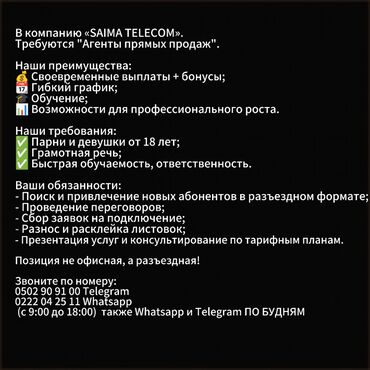 В компанию «SAIMA TELECOM».
Требуются "Агенты прямых продаж".

Наши преимущества:
💰 Своевременные выплаты + бонусы;
📅 Гибкий график;
🎓 Обучение;
📊 Возможности для профессионального роста.

Наши требования:
✅ Парни и девушки от 18 лет;
✅ Грамотная речь;
✅ Быстрая обучаемость, ответственность.

Ваши обязанности:
- Поиск и привлечение новых абонентов в разъездном формате;
- Проведение переговоров;
- Сбор заявок на подключение;
- Разнос и расклейка листовок;
- Презентация услуг и консультирование по тарифным планам.

Позиция не офисная, а разъездная!

Звоните по номеру:
0502 90 91 00 Telegram
0222 04 25 11 Whatsapp
(с 9:00 до 18:00) также Whatsapp и Telegram ПО БУДНЯМ